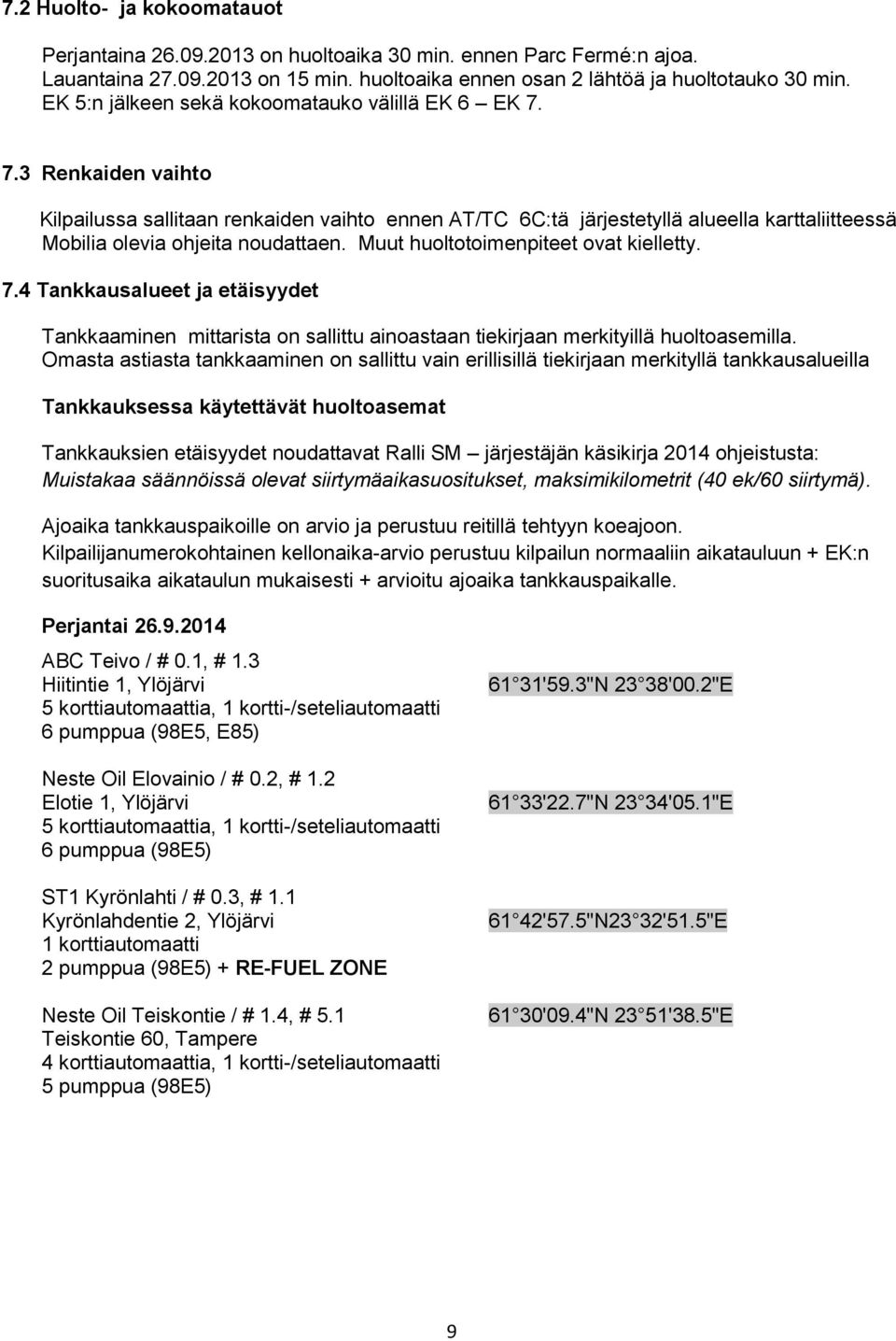 7.2 Huolto- ja kokoomatauot

Perjantaina 26.09.2013 on huoltoaika 30 min. ennen Parc Fermé:n ajoa. Lauantaina 27.09.2013 on 15 min. huoltoaika ennen osan 2 lähtöä ja huoltotauko 30 min. EK 5:n jälkeen sekä kokoomatauko välillä EK 6 – EK 7.

7.3 Renkaiden vaihto

Kilpailussa sallitaan renkaiden vaihto ennen AT/TC 6C:tä järjestetyllä alueella karttaliitteessä Mobilia olevia ohjeita noudattaen. Muut huoltotoimenpiteet ovat kielletty.

7.4 Tankkausalueet ja etäisyydet

Tankkaaminen mittarista on sallittu ainoastaan tiekirjaan merkityillä huoltoasemilla. Omasta astiasta tankkaaminen on sallittu vain erillisillä tiekirjaan merkityllä tankkausalueilla

Tankkauksessa käytettävät huoltoasemat

Tankkauksien etäisyydet noudattavat Ralli SM – järjestäjän käsikirja 2014 ohjeistusta: Muistakaa säännöissä olevat siirtymäaikasuositukset, maksimikilometrit (40 ek/60 siirtymä).

Ajoaika tankkauspaikoille on arvio ja perustuu reitillä tehtyyn koeajoon. Kilpailijanumerokohtainen kellonaika-arvio perustuu kilpailun normaaliin aikatauluun + EK:n suoritusaika aikataulun mukaisesti + arvioitu ajoaika tankkauspaikalle.

Perjantai 26.9.2014

ABC Teivo / # 0.1, # 1.3
Hiitintie 1, Ylöjärvi
5 korttiautomaattia, 1 kortti-/seteliautomaatti
6 pumppua (98E5, E85)

61 31'59.3"N 23 38'00.2"E

Neste Oil Elovainio / # 0.2, # 1.2
Elotie 1, Ylöjärvi
5 korttiautomaattia, 1 kortti-/seteliautomaatti
6 pumppua (98E5)

61 33'22.7"N 23 34'05.1"E

ST1 Kyrönlahti / # 0.3, # 1.1
Kyrönlahdentie 2, Ylöjärvi
1 korttiautomaatti
2 pumppua (98E5) + RE-FUEL ZONE

61 42'57.5"N23 32'51.5"E

Neste Oil Teiskontie / # 1.4, # 5.1
Teiskontie 60, Tampere
4 korttiautomaattia, 1 kortti-/seteliautomaatti
5 pumppua (98E5)

61 30'09.4"N 23 51'38.5"E

9